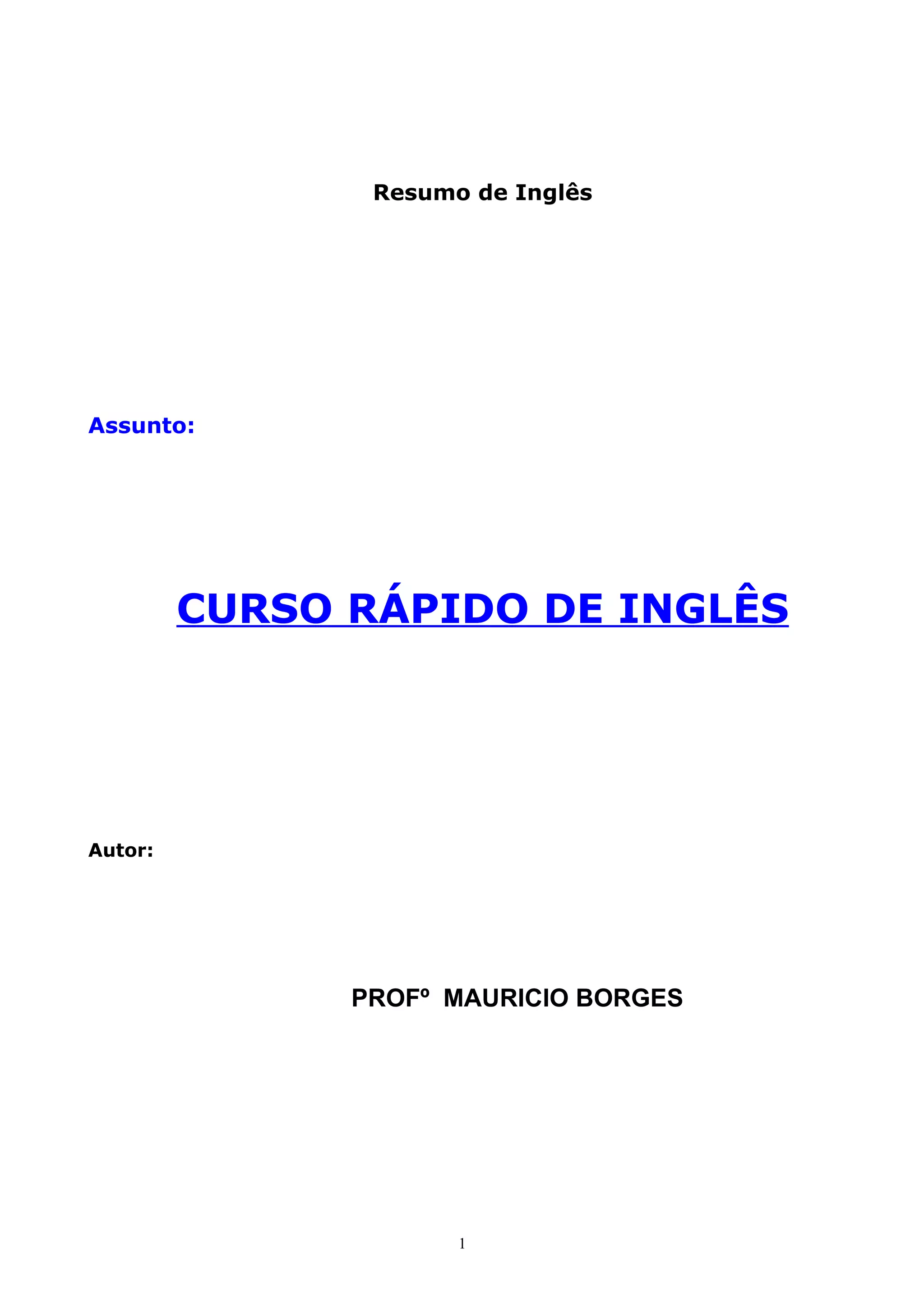 Resumo de Inglês

Assunto:

CURSO RÁPIDO DE INGLÊS

Autor:

PROFº MAURICIO BORGES

1